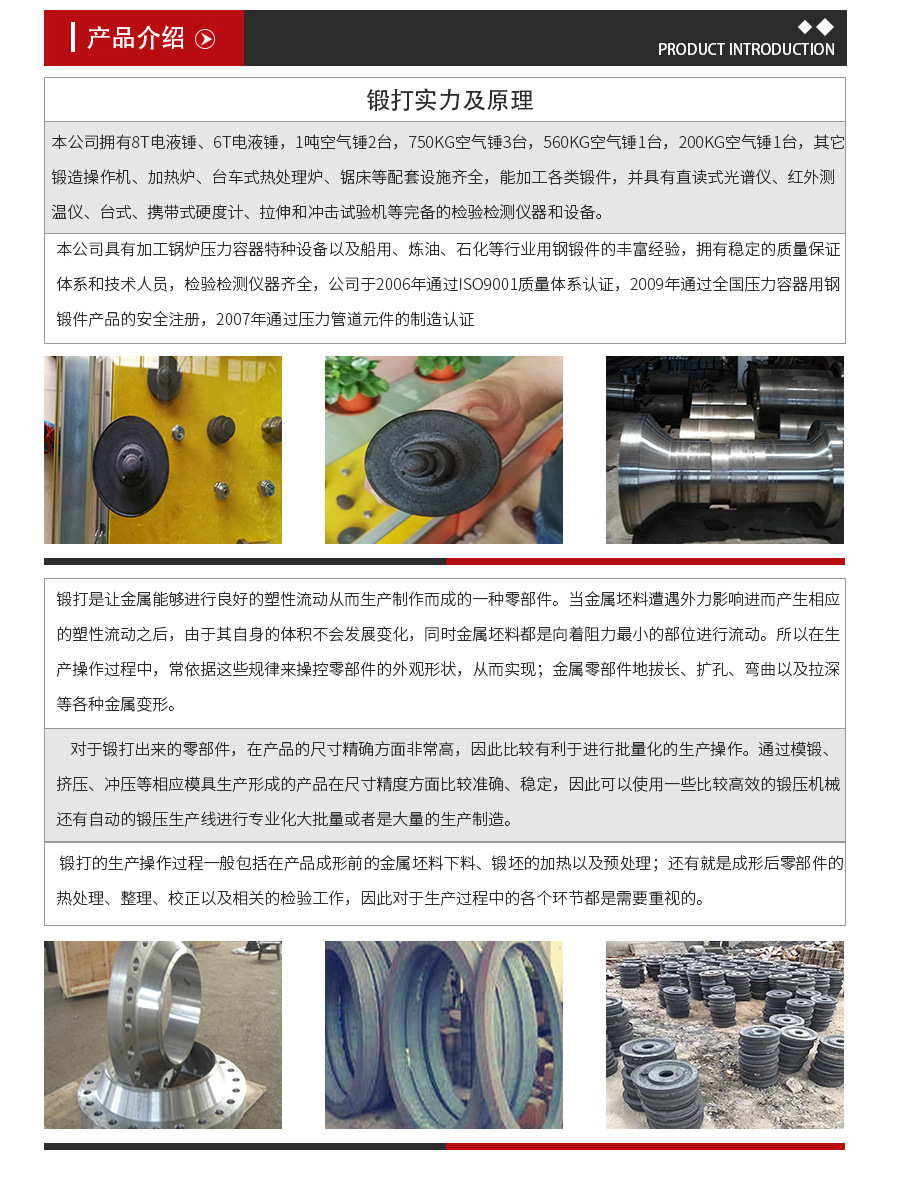 产品介绍

PRODUCT INTRODUCTION

锻打实力及原理

本公司拥有8T电液锤、6T电液锤，1吨空气锤2台，750KG空气锤3台，560KG空气锤1台，200KG空气锤1台，其它锻造操作机、加热炉、台车式热处理炉、锯床等配套设施齐全，能加工各类锻件，并具有直读式光谱仪、红外测温仪、台式、携带式硬度计、拉伸和冲击试验机等完备的检验检测仪器和设备。

本公司具有加工锅炉压力容器特种设备以及船用、炼油、石化等行业用钢锻件的丰富经验，拥有稳定的质量保证体系和技术人员，检验检测仪器齐全，公司于2006年通过ISO9001质量体系认证，2009年通过全国压力容器用钢锻件产品的安全注册，2007年通过压力管道元件的制造认证

锻打是让金属能够进行良好的塑性流动从而生产制作而成的一种零部件。当金属坯料遭遇外力影响进而产生相应的塑性流动之后，由于其自身的体积不会发展变化，同时金属坯料都是向着阻力最小的部位进行流动。所以在生产操作过程中，常依据这些规律来操控零部件的外观形状，从而实现；金属零部件地拔长、扩孔、弯曲以及拉深等各种金属变形。

对于锻打出来的零部件，在产品的尺寸精确方面非常高，因此比较有利于进行批量化的生产操作。通过模锻、挤压、冲压等相应模具生产形成的产品在尺寸精度方面比较准确、稳定，因此可以使用一些比较高效的锻压机械还有自动的锻压生产线进行专业化大批量或者是大量的生产制造。

锻打的生产操作过程一般包括在产品成形前的金属坯料下料、锻坯的加热以及预处理；还有就是成形后零部件的热处理、整理、校正以及相关的检验工作，因此对于生产过程中的各个环节都是需要重视的。